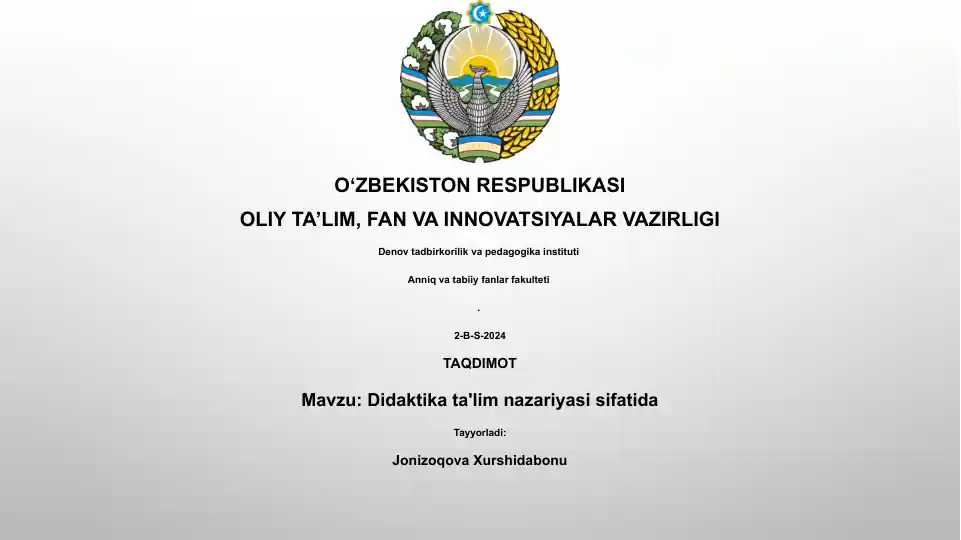 O‘ZBEKISTON RESPUBLIKASI

OLIY TA’LIM, FAN VA INNOVATSIYALAR VAZIRLIGI

Denov tadbirkorilik va pedagogika instituti

Anniq va tabiiy fanlar fakulteti

.

2-B-S-2024

TAQDIMOT

Mavzu: Didaktika ta'lim nazariyasi sifatida

Tayyorladi:

Jonizoqova Xurshidabonu